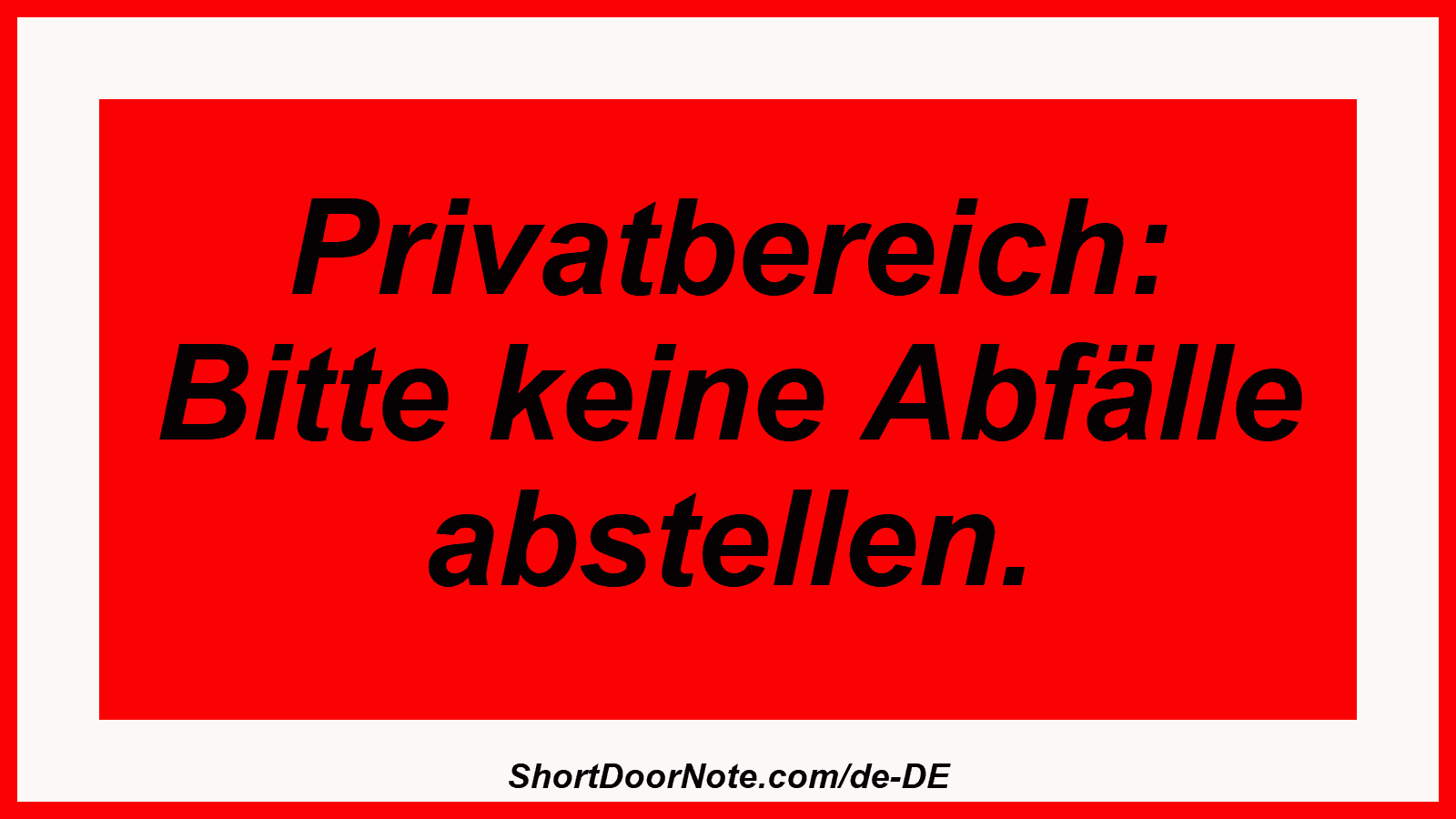 Privatbereich:
Bitte keine Abfälle abstellen.

ShortDoorNote.com/de-DE